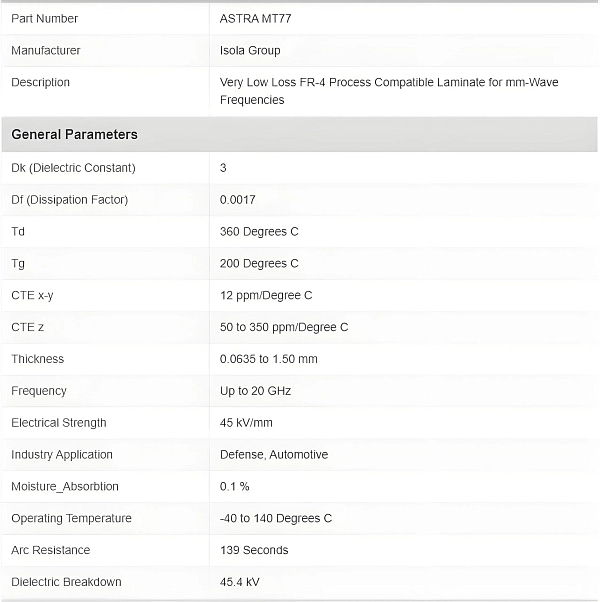 | Part Number | ASTRA MT77 |
|---|---|
| Manufacturer | Isola Group |
| Description | Very Low Loss FR-4 Process Compatible Laminate for mm-Wave Frequencies |
| **General Parameters** | |
| Dk (Dielectric Constant) | 3 |
| Df (Dissipation Factor) | 0.0017 |
| Td | 360 Degrees C |
| Tg | 200 Degrees C |
| CTE x-y | 12 ppm/Degree C |
| CTE z | 50 to 350 ppm/Degree C |
| Thickness | 0.0635 to 1.50 mm |
| Frequency | Up to 20 GHz |
| Electrical Strength | 45 kV/mm |
| Industry Application | Defense, Automotive |
| Moisture_Absorbtion | 0.1 % |
| Operating Temperature | -40 to 140 Degrees C |
| Arc Resistance | 139 Seconds |
| Dielectric Breakdown | 45.4 kV |